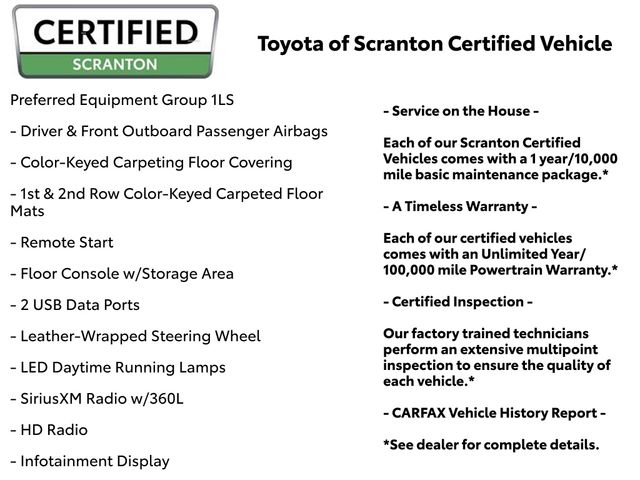 CERTIFIED
SCRANTON

Toyota of Scranton Certified Vehicle

Preferred Equipment Group 1LS

- Driver & Front Outboard Passenger Airbags

- Color-Keyed Carpeting Floor Covering

- 1st & 2nd Row Color-Keyed Carpeted Floor Mats

- Remote Start

- Floor Console w/Storage Area

- 2 USB Data Ports

- Leather-Wrapped Steering Wheel

- LED Daytime Running Lamps

- SiriusXM Radio w/360L

- HD Radio

- Infotainment Display

- Service on the House -

Each of our Scranton Certified Vehicles comes with a 1 year/10,000 mile basic maintenance package.*

- A Timeless Warranty -

Each of our certified vehicles comes with an Unlimited Year/ 100,000 mile Powertrain Warranty.*

- Certified Inspection -

Our factory trained technicians perform an extensive multipoint inspection to ensure the quality of each vehicle.*

- CARFAX Vehicle History Report -

*See dealer for complete details.